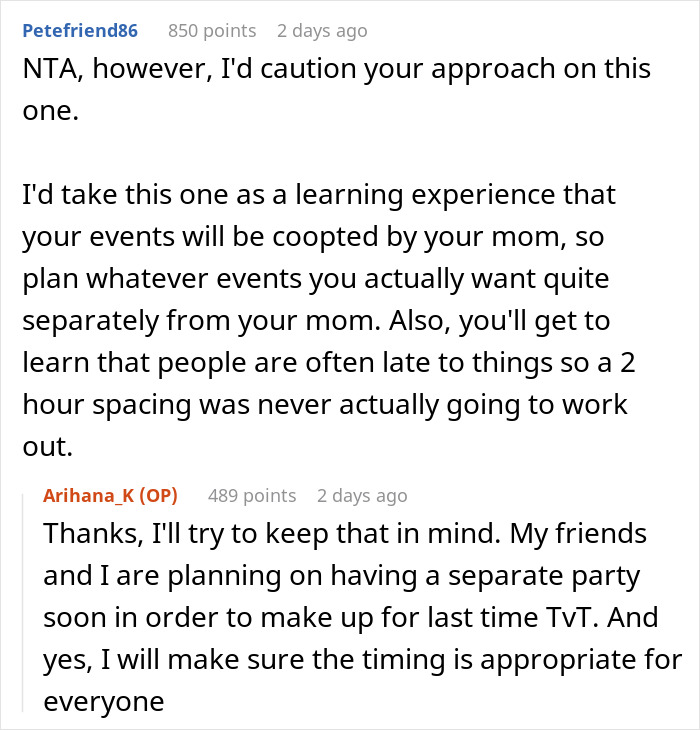 Petefriend86 850 points 2 days ago

NTA, however, I'd caution your approach on this one.

I'd take this one as a learning experience that your events will be coopted by your mom, so plan whatever events you actually want quite separately from your mom. Also, you'll get to learn that people are often late to things so a 2 hour spacing was never actually going to work out.

Arihana_K (OP) 489 points 2 days ago

Thanks, I'll try to keep that in mind. My friends and I are planning on having a separate party soon in order to make up for last time TvT. And yes, I will make sure the timing is appropriate for everyone